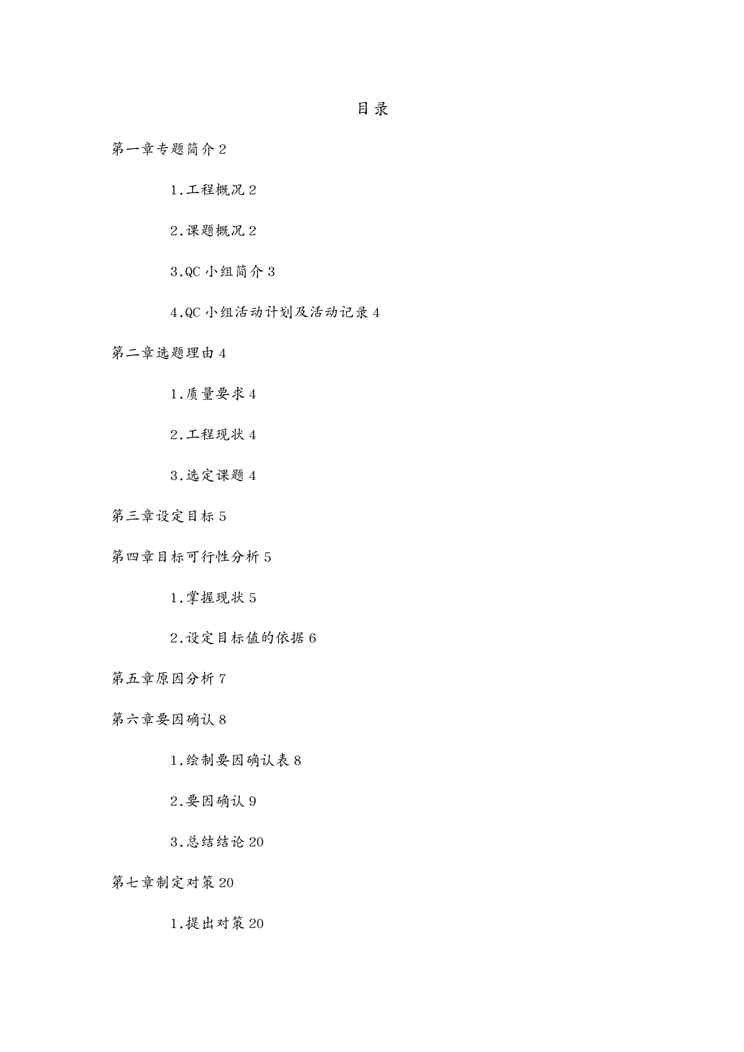 目录

第一章专题简介 2

1.工程概况 2

2.课题概况 2

3.QC 小组简介 3

4.QC 小组活动计划及活动记录 4

第二章选题理由 4

1.质量要求 4

2.工程现状 4

3.选定课题 4

第三章设定目标 5

第四章目标可行性分析 5

1.掌握现状 5

2.设定目标值的依据 6

第五章原因分析 7

第六章要因确认 8

1.绘制要因确认表 8

2.要因确认 9

3.总结结论 20

第七章制定对策 20

1.提出对策 20